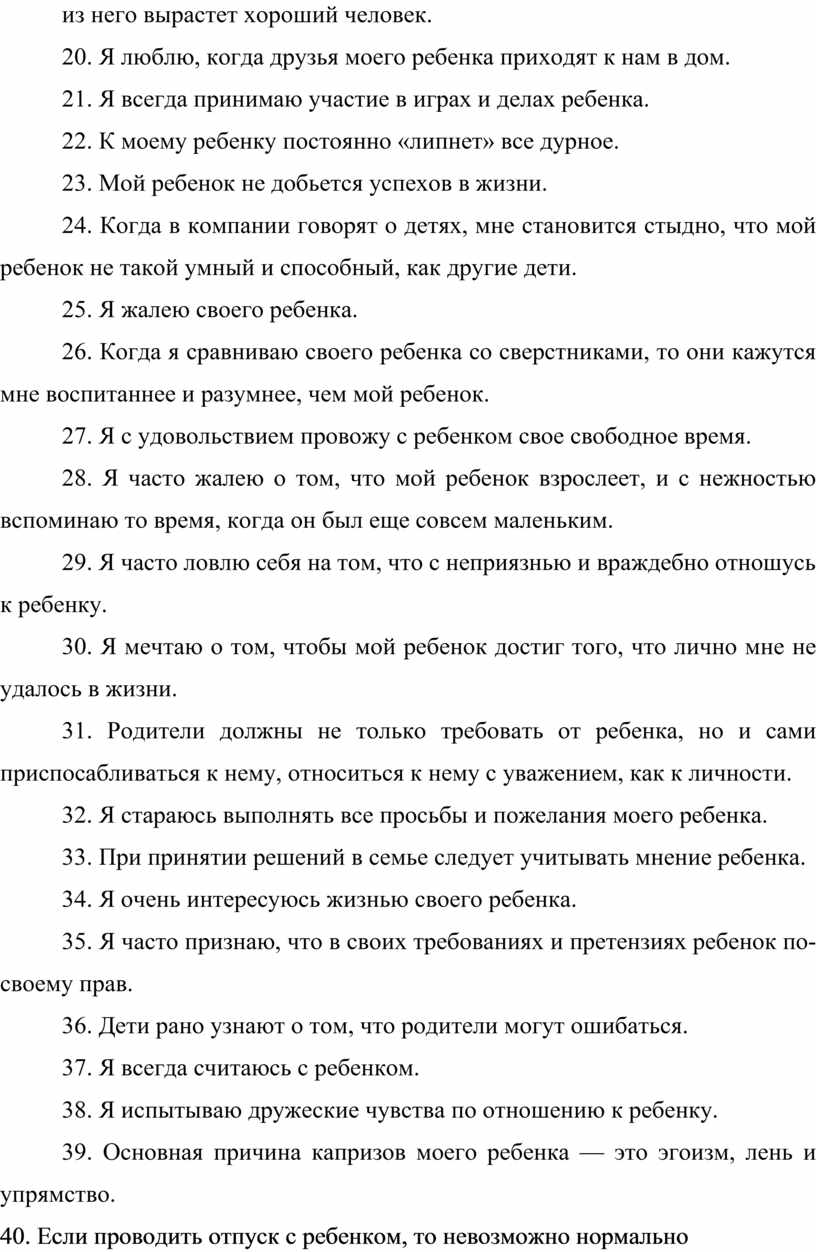 из него вырастет хороший человек.

20. Я люблю, когда друзья моего ребенка приходят к нам в дом.

21. Я всегда принимаю участие в играх и делах ребенка.

22. К моему ребенку постоянно «липнет» все дурное.

23. Мой ребенок не добьется успехов в жизни.

24. Когда в компании говорят о детях, мне становится стыдно, что мой ребенок не такой умный и способный, как другие дети.

25. Я жалею своего ребенка.

26. Когда я сравниваю своего ребенка со сверстниками, то они кажутся мне воспитаннее и разумнее, чем мой ребенок.

27. Я с удовольствием провожу с ребенком свое свободное время.

28. Я часто жалею о том, что мой ребенок взрослеет, и с нежностью вспоминаю то время, когда он был еще совсем маленьким.

29. Я часто ловлю себя на том, что с неприязнью и враждебно отношусь к ребенку.

30. Я мечтаю о том, чтобы мой ребенок достиг того, что лично мне не удалось в жизни.

31. Родители должны не только требовать от ребенка, но и сами приспосабливаться к нему, относиться к нему с уважением, как к личности.

32. Я стараюсь выполнять все просьбы и пожелания моего ребенка.

33. При принятии решений в семье следует учитывать мнение ребенка.

34. Я очень интересуюсь жизнью своего ребенка.

35. Я часто признаю, что в своих требованиях и претензиях ребенок по-своему прав.

36. Дети рано узнают о том, что родители могут ошибаться.

37. Я всегда считаюсь с ребенком.

38. Я испытываю дружеские чувства по отношению к ребенку.

39. Основная причина капризов моего ребенка — это эгоизм, лень и упрямство.

40. Если проводить отпуск с ребенком, то невозможно нормально